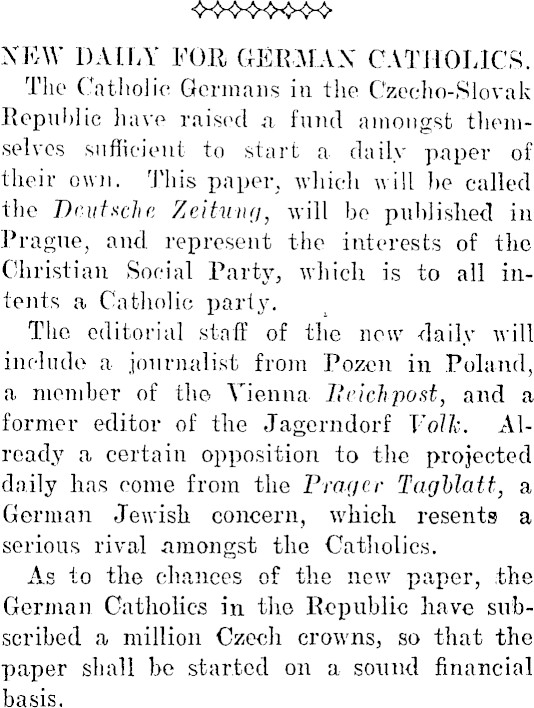 NEW DAILY FOR GERMAN CATHOLICS.

The Catholic Germans in the Czecho-Slovak Republic have raised a fund amongst themselves sufficient to start a daily paper of their own. This paper, which will be called the Deutsche Zeitung, will be published in Prague, and represent the interests of the Christian Social Party, which is to all intents a Catholic party.

The editorial staff of the new daily will include a journalist from Pozen in Poland, a member of the Vienna Reichpost, and a former editor of the Jagerndorf Volk. Already a certain opposition to the projected daily has come from the Prager Tagblatt, a German Jewish concern, which resents a serious rival amongst the Catholics.

As to the chances of the new paper, the German Catholics in the Republic have subscribed a million Czech crowns, so that the paper shall be started on a sound financial basis.